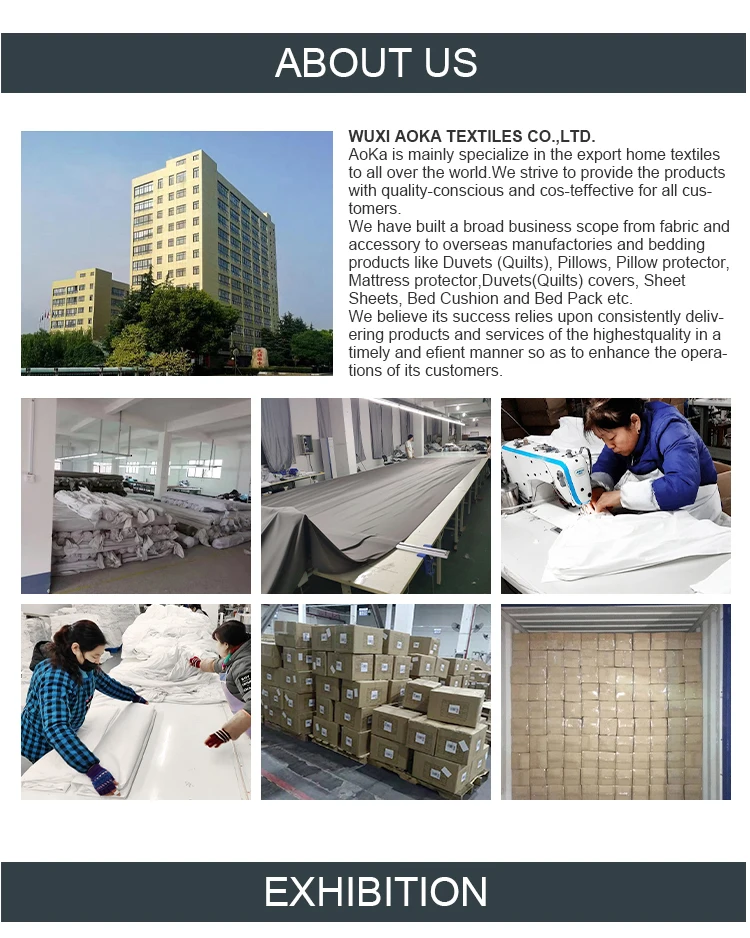 ABOUT US

WUXI AOKA TEXTILES CO.,LTD.
AoKa is mainly specialize in the export home textiles to all over the world.We strive to provide the products with quality-conscious and cos-teffective for all customers.
We have built a broad business scope from fabric and accessory to overseas manufactories and bedding products like Duvets (Quilts), Pillows, Pillow protector, Mattress protector,Duvets(Quilts) covers, Sheet Sheets, Bed Cushion and Bed Pack etc.
We believe its success relies upon consistently delivering products and services of the highestquality in a timely and efient manner so as to enhance the operations of its customers.

EXHIBITION